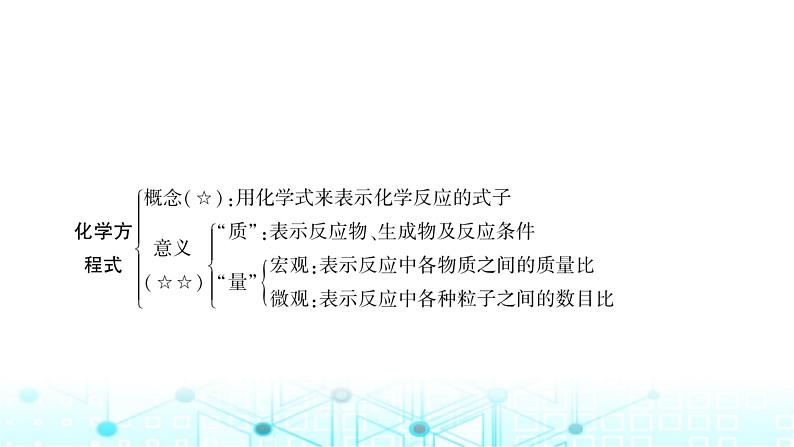 化学方程式
概念(☆):用化学式来表示化学反应的式子
意义(☆☆)
“质”:表示反应物、生成物及反应条件
“量”
宏观:表示反应中各物质之间的质量比
微观:表示反应中各种粒子之间的数目比